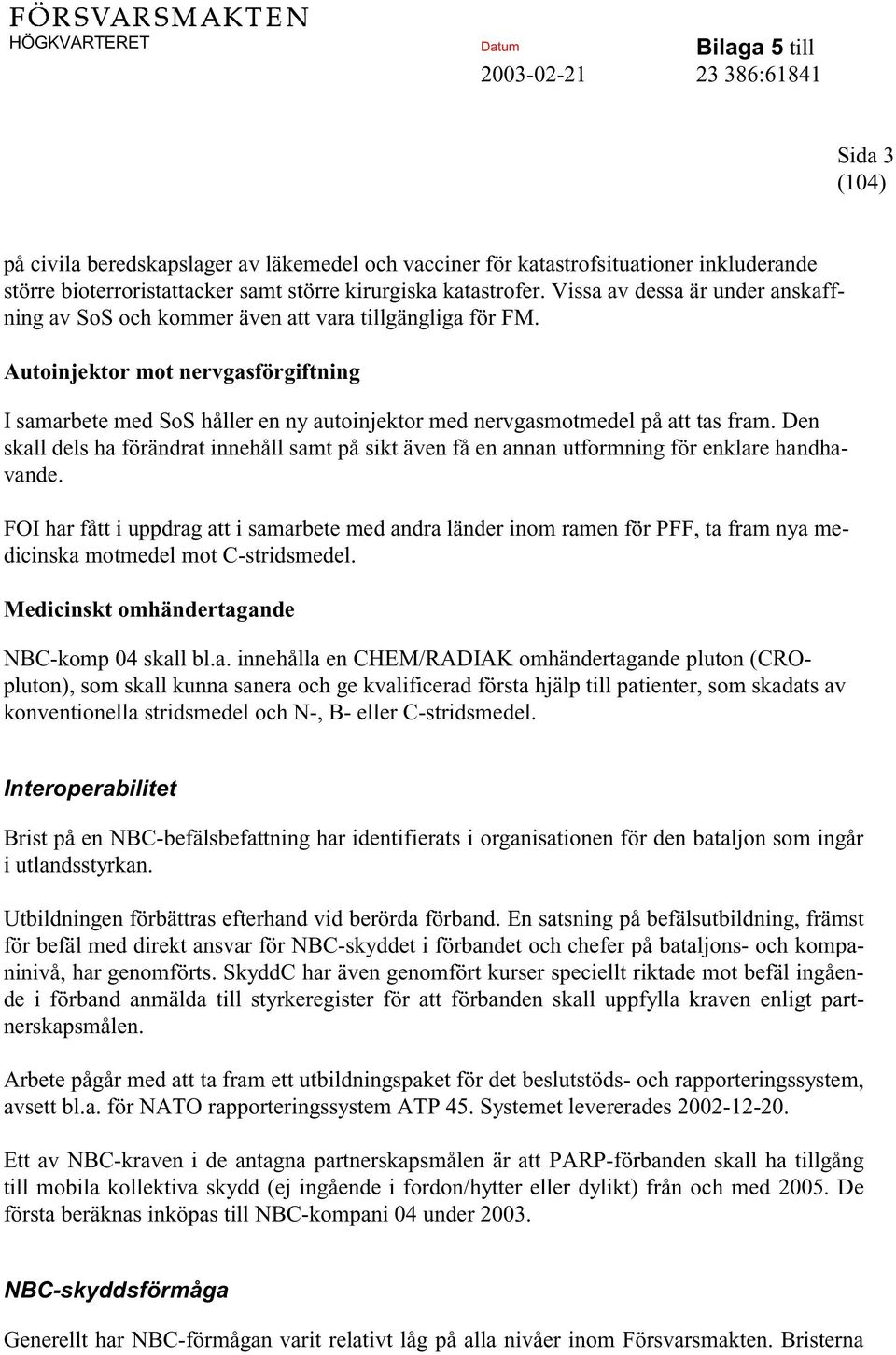 FÖRSVARSMAKTEN
HÖGKVARTERET

Datum
2003-02-21

Bilaga 5 till
23 386:61841

Sida 3
(104)

på civila beredskapslager av läkemedel och vacciner för katastrofsituationer inkluderande större bioterroristattacker samt större kirurgiska katastrofer. Vissa av dessa är under anskaffning av SoS och kommer även att vara tillgängliga för FM.

Autoinjektor mot nervgasförgiftning

I samarbete med SoS håller en ny autoinjektor med nervgasmotmedel på att tas fram. Den skall dels ha förändrat innehåll samt på sikt även få en annan utformning för enklare handhavande.

FOI har fått i uppdrag att i samarbete med andra länder inom ramen för PFF, ta fram nya medicinska motmedel mot C-stridsmedel.

Medicinskt omhändertagande

NBC-komp 04 skall bl.a. innehålla en CHEM/RADIAK omhändertagande pluton (CRO-pluton), som skall kunna sanera och ge kvalificerad första hjälp till patienter, som skadats av konventionella stridsmedel och N-, B- eller C-stridsmedel.

Interoperabilitet

Brist på en NBC-befälsbefattning har identifierats i organisationen för den bataljon som ingår i utlandsstyrkan.

Utbildningen förbättras efterhand vid berörda förband. En satsning på befälsutbildning, främst för befäl med direkt ansvar för NBC-skyddet i förbandet och chefer på bataljons- och kompaninivå, har genomförts. SkyddC har även genomfört kurser speciellt riktade mot befäl ingående i förband anmälda till styrkeregister för att förbanden skall uppfylla kraven enligt partnerskapsmålen.

Arbete pågår med att ta fram ett utbildningspaket för det beslutstöds- och rapporteringssystem, avsett bl.a. för NATO rapporteringssystem ATP 45. Systemet levererades 2002-12-20.

Ett av NBC-kraven i de antagna partnerskapsmålen är att PARP-förbanden skall ha tillgång till mobila kollektiva skydd (ej ingående i fordon/hytter eller dylikt) från och med 2005. De första beräknas inköpas till NBC-kompani 04 under 2003.

NBC-skyddsförmåga

Generellt har NBC-förmågan varit relativt låg på alla nivåer inom Försvarsmakten. Bristerna